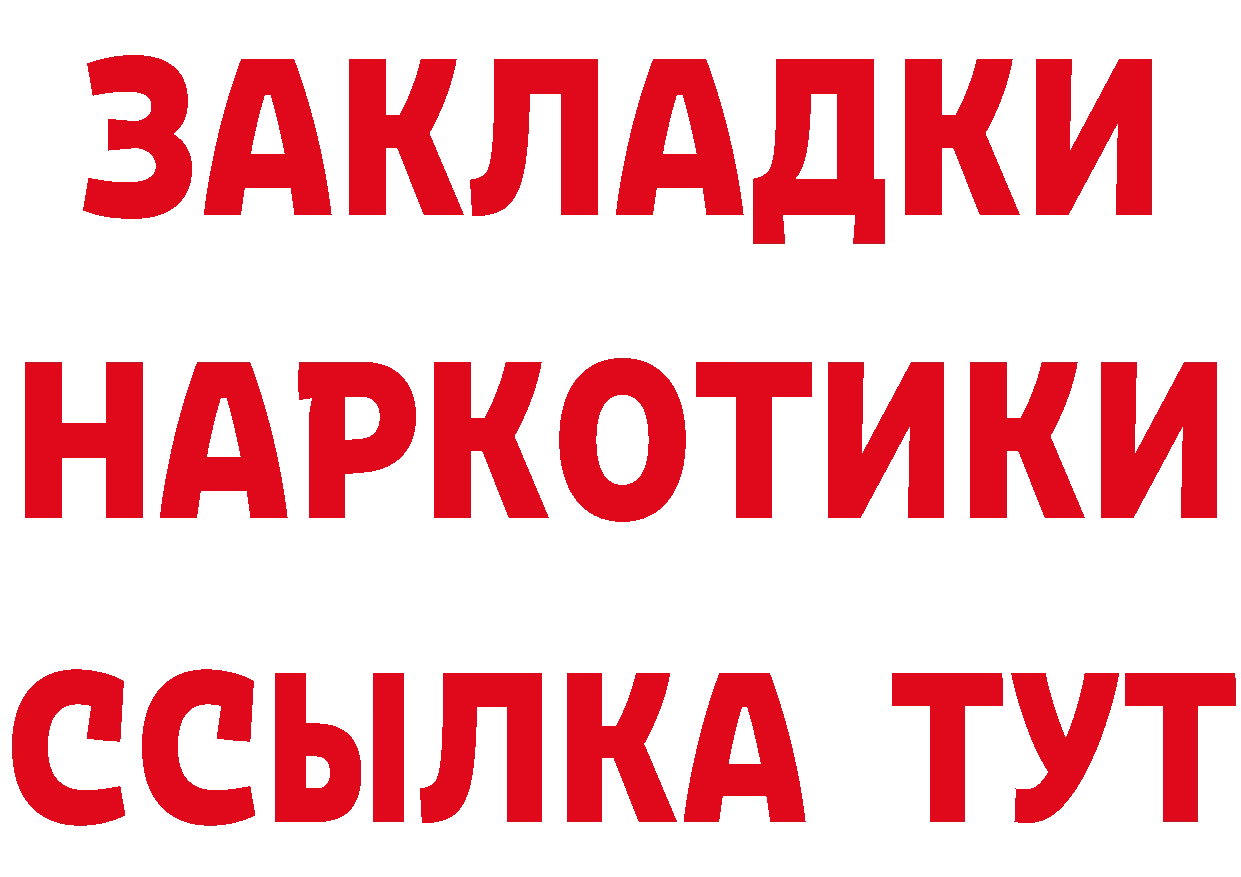 ЗАКЛАДКИ НАРКОТИКИ ССЫЛКА ТУТ